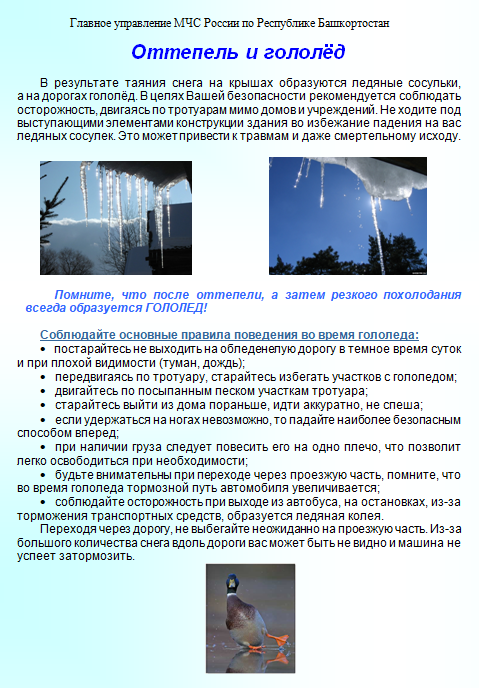 Главное управление МЧС России по Республике Башкортостан

Оттепель и гололёд

В результате таяния снега на крышах образуются ледяные сосульки, а на дорогах гололёд. В целях Вашей безопасности рекомендуется соблюдать осторожность, двигаясь по тротуарам мимо домов и учреждений. Не ходите под выступающими элементами конструкции здания во избежание падения на вас ледяных сосулек. Это может привести к травмам и даже смертельному исходу.

Помните, что после оттепели, а затем резкого похолодания всегда образуется ГОЛОЛЕД!

Соблюдайте основные правила поведения во время гололеда:
• постарайтесь не выходить на обледенелую дорогу в темное время суток и при плохой видимости (туман, дождь);
• передвигаясь по тротуару, старайтесь избегать участков с гололедом;
• двигайтесь по посыпанным песком участкам тротуара;
• старайтесь выйти из дома пораньше, идти аккуратно, не спеша;
• если удержаться на ногах невозможно, то падайте наиболее безопасным способом вперед;
• при наличии груза следует повесить его на одно плечо, что позволит легко освободиться при необходимости;
• будьте внимательны при переходе через проезжую часть, помните, что во время гололеда тормозной путь автомобиля увеличивается;
• соблюдайте осторожность при выходе из автобуса, на остановках, из-за торможения транспортных средств, образуется ледяная колея.
Переходя через дорогу, не выбегайте неожиданно на проезжую часть. Из-за большого количества снега вдоль дороги вас может быть не видно и машина не успеет затормозить.